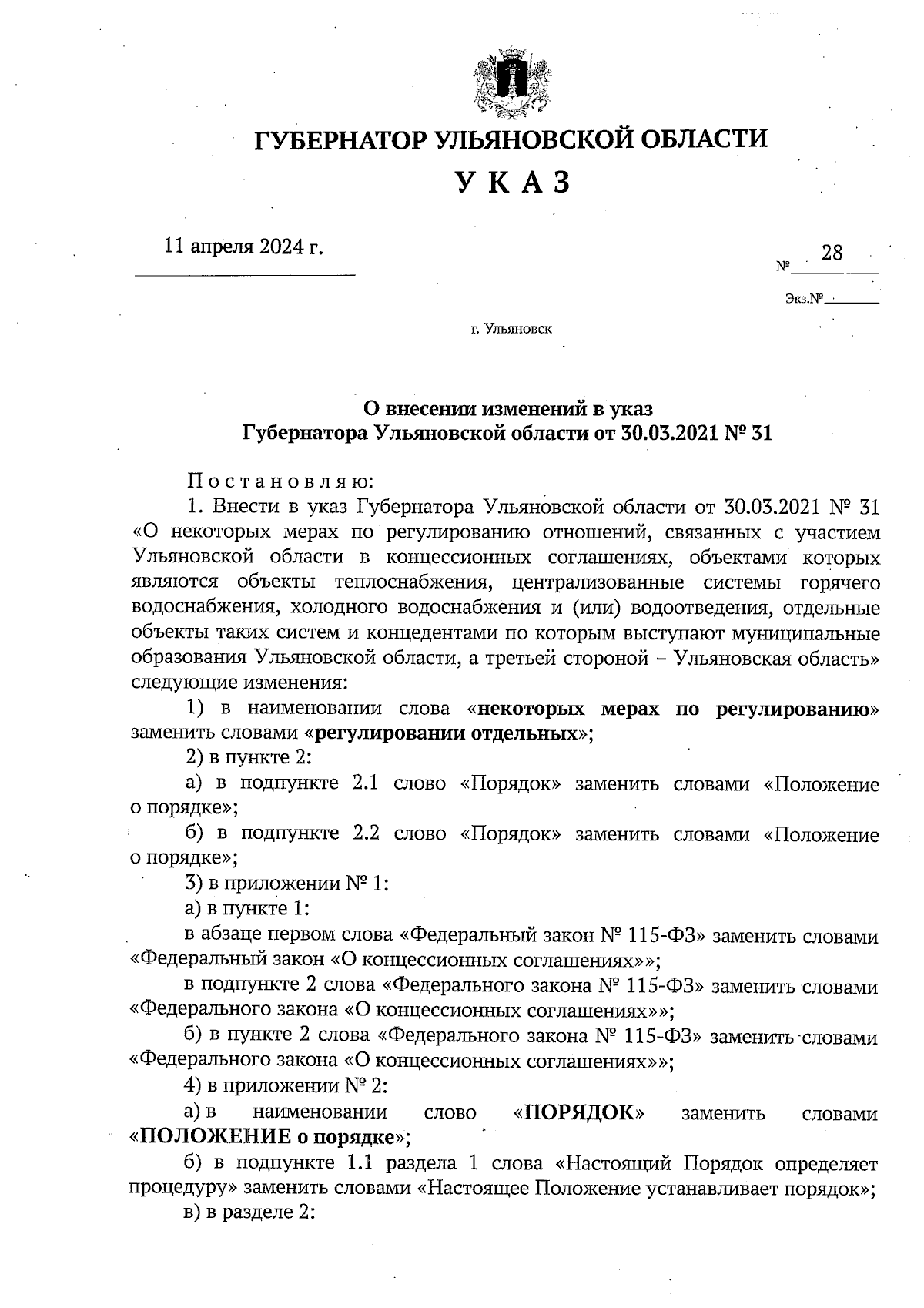 ГУБЕРНАТОР УЛЬЯНОВСКОЙ ОБЛАСТИ

УКАЗ

11 апреля 2024 г.

№ 28

Экз.№

г. Ульяновск

О внесении изменений в указ Губернатора Ульяновской области от 30.03.2021 № 31

Постановляю:

1. Внести в указ Губернатора Ульяновской области от 30.03.2021 № 31 «О некоторых мерах по регулированию отношений, связанных с участием Ульяновской области в концессионных соглашениях, объектами которых являются объекты теплоснабжения, централизованные системы горячего водоснабжения, холодного водоснабжения и (или) водоотведения, отдельные объекты таких систем и концедентами по которым выступают муниципальные образования Ульяновской области, а третьей стороной – Ульяновская область» следующие изменения:

1) в наименовании слова «некоторых мерах по регулированию» заменить словами «регулировании отдельных»;

2) в пункте 2:

а) в подпункте 2.1 слово «Порядок» заменить словами «Положение о порядке»;

б) в подпункте 2.2 слово «Порядок» заменить словами «Положение о порядке»;

3) в приложении № 1:

а) в пункте 1:

в абзаце первом слова «Федеральный закон № 115-ФЗ» заменить словами «Федеральный закон «О концессионных соглашениях»»;

в подпункте 2 слова «Федерального закона № 115-ФЗ» заменить словами «Федерального закона «О концессионных соглашениях»»;

б) в пункте 2 слова «Федерального закона № 115-ФЗ» заменить словами «Федерального закона «О концессионных соглашениях»»;

4) в приложении № 2:

а) в наименовании слово «ПОРЯДОК» заменить словами «ПОЛОЖЕНИЕ о порядке»;

б) в подпункте 1.1 раздела 1 слова «Настоящий Порядок определяет процедуру» заменить словами «Настоящее Положение устанавливает порядок»;

в) в разделе 2: